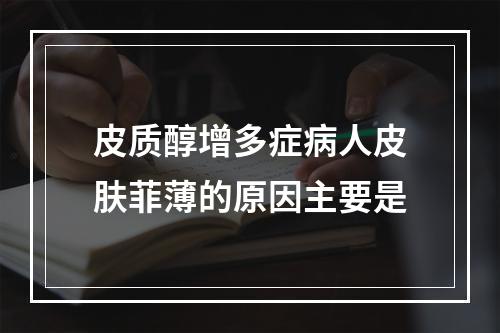 皮质醇增多症病人皮肤菲薄的原因主要是